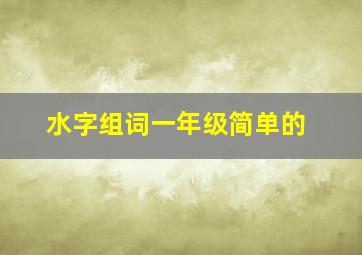 水字组词一年级简单的